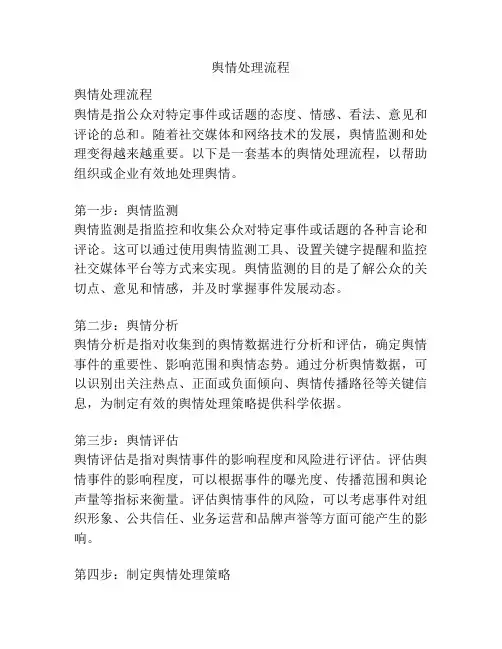 舆情处理流程

舆情处理流程
舆情是指公众对特定事件或话题的态度、情感、看法、意见和评论的总和。随着社交媒体和网络技术的发展，舆情监测和处理变得越来越重要。以下是一套基本的舆情处理流程，以帮助组织或企业有效地处理舆情。

第一步：舆情监测
舆情监测是指监控和收集公众对特定事件或话题的各种言论和评论。这可以通过使用舆情监测工具、设置关键字提醒和监控社交媒体平台等方式来实现。舆情监测的目的是了解公众的关切点、意见和情感，并及时掌握事件发展动态。

第二步：舆情分析
舆情分析是指对收集到的舆情数据进行分析和评估，确定舆情事件的重要性、影响范围和舆情态势。通过分析舆情数据，可以识别出关注热点、正面或负面倾向、舆情传播路径等关键信息，为制定有效的舆情处理策略提供科学依据。

第三步：舆情评估
舆情评估是指对舆情事件的影响程度和风险进行评估。评估舆情事件的影响程度，可以根据事件的曝光度、传播范围和舆论声量等指标来衡量。评估舆情事件的风险，可以考虑事件对组织形象、公共信任、业务运营和品牌声誉等方面可能产生的影响。

第四步：制定舆情处理策略